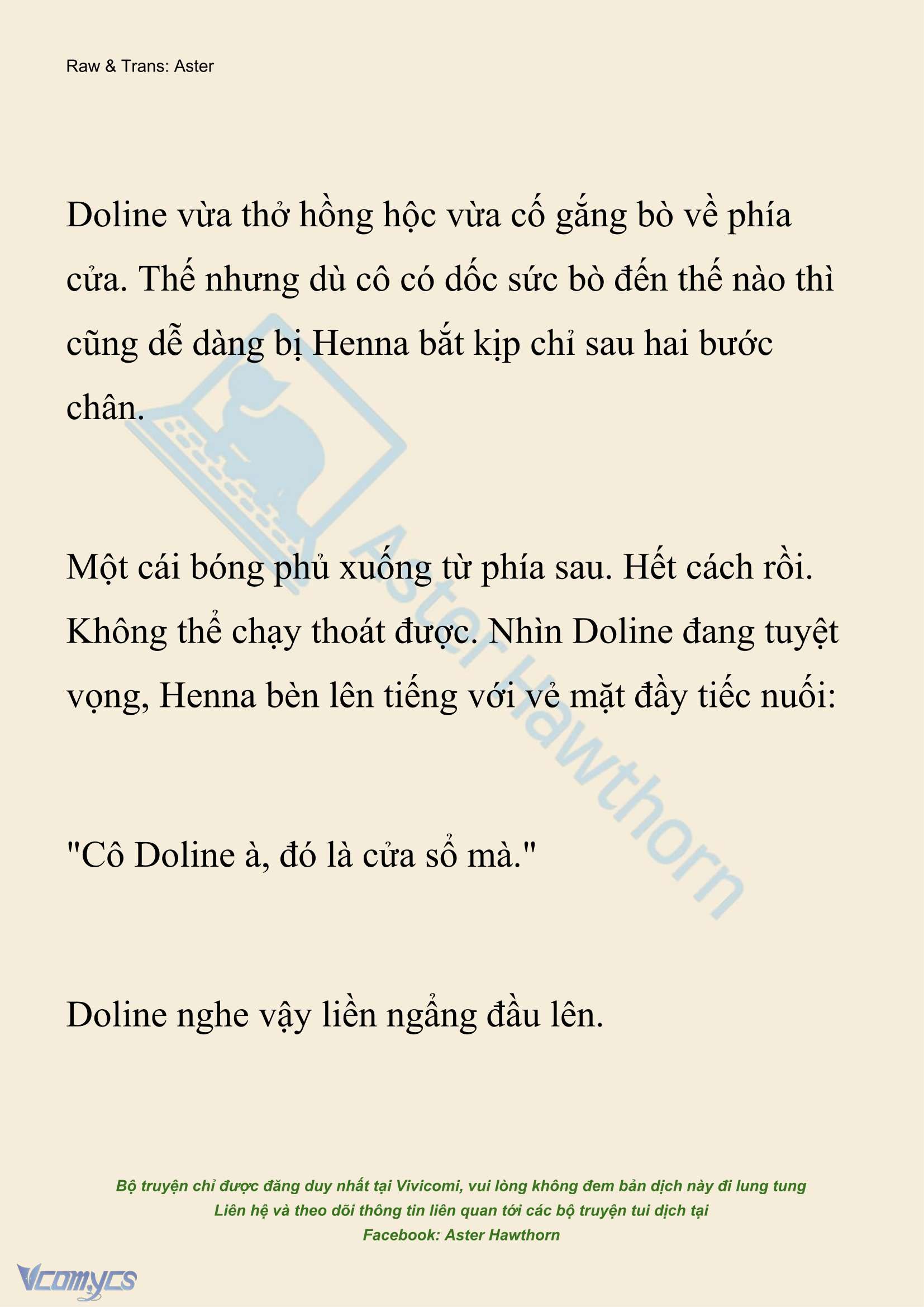 Raw & Trans: Aster

Doline vừa thở hồng hộc vừa cố gắng bò về phía cửa. Thế nhưng dù cô có dốc sức bò đến thế nào thì cũng dễ dàng bị Henna bắt kịp chỉ sau hai bước chân.

Một cái bóng phủ xuống từ phía sau. Hết cách rồi. Không thể chạy thoát được. Nhìn Doline đang tuyệt vọng, Henna bèn lên tiếng với vẻ mặt đầy tiếc nuối:

"Cô Doline à, đó là cửa sổ mà."

Doline nghe vậy liền ngẩng đầu lên.

Aster Hawthorn

Bộ truyện chỉ được đăng duy nhất tại Vivicomi, vui lòng không đem bản dịch này đi lung tung
Liên hệ và theo dõi thông tin liên quan tới các bộ truyện tui dịch tại
Facebook: Aster Hawthorn

Vcomycs